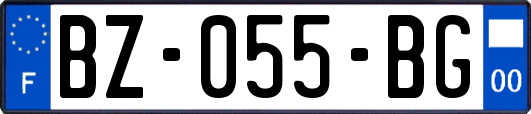 F
BZ-055-BG
00